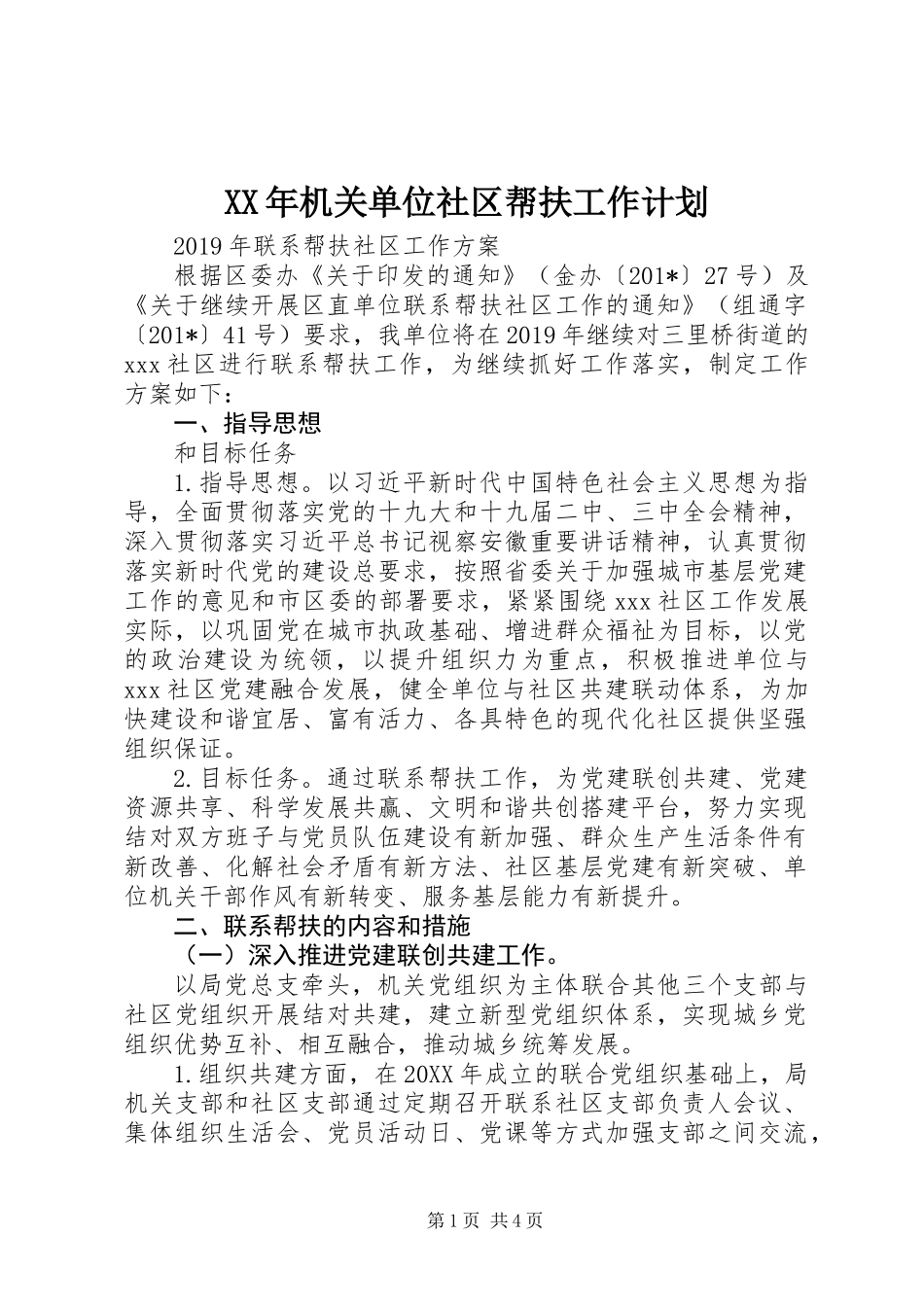 XX年机关单位社区帮扶工作计划

2019年联系帮扶社区工作方案

根据区委办《关于印发的通知》（金办〔201*〕27号）及《关于继续开展区直单位联系帮扶社区工作的通知》（组通字〔201*〕41号）要求，我单位将在2019年继续对三里桥街道的xxx社区进行联系帮扶工作，为继续抓好工作落实，制定工作方案如下：

一、指导思想

和目标任务

1.指导思想。以习近平新时代中国特色社会主义思想为指导，全面贯彻落实党的十九大和十九届二中、三中全会精神，深入贯彻落实习近平总书记视察安徽重要讲话精神，认真贯彻落实新时代党的建设总要求，按照省委关于加强城市基层党建工作的意见和市区委的部署要求，紧紧围绕xxx社区工作发展实际，以巩固党在城市执政基础、增进群众福祉为目标，以党的政治建设为统领，以提升组织力为重点，积极推进单位与xxx社区党建融合发展，健全单位与社区共建联动体系，为加快建设和谐宜居、富有活力、各具特色的现代化社区提供坚强组织保证。

2.目标任务。通过联系帮扶工作，为党建联创共建、党建资源共享、科学发展共赢、文明和谐共创搭建平台，努力实现结对双方班子与党员队伍建设有新加强、群众生产生活条件有新改善、化解社会矛盾有新方法、社区基层党建有新突破、单位机关干部作风有新转变、服务基层能力有新提升。

二、联系帮扶的内容和措施

（一）深入推进党建联创共建工作。

以局党总支牵头，机关党组织为主体联合其他三个支部与社区党组织开展结对共建，建立新型党组织体系，实现城乡党组织优势互补、相互融合，推动城乡统筹发展。

1.组织共建方面，在20XX年成立的联合党组织基础上，局机关支部和社区支部通过定期召开联系社区支部负责人会议、集体组织生活会、党员活动日、党课等方式加强支部之间交流，

第1页 共4页